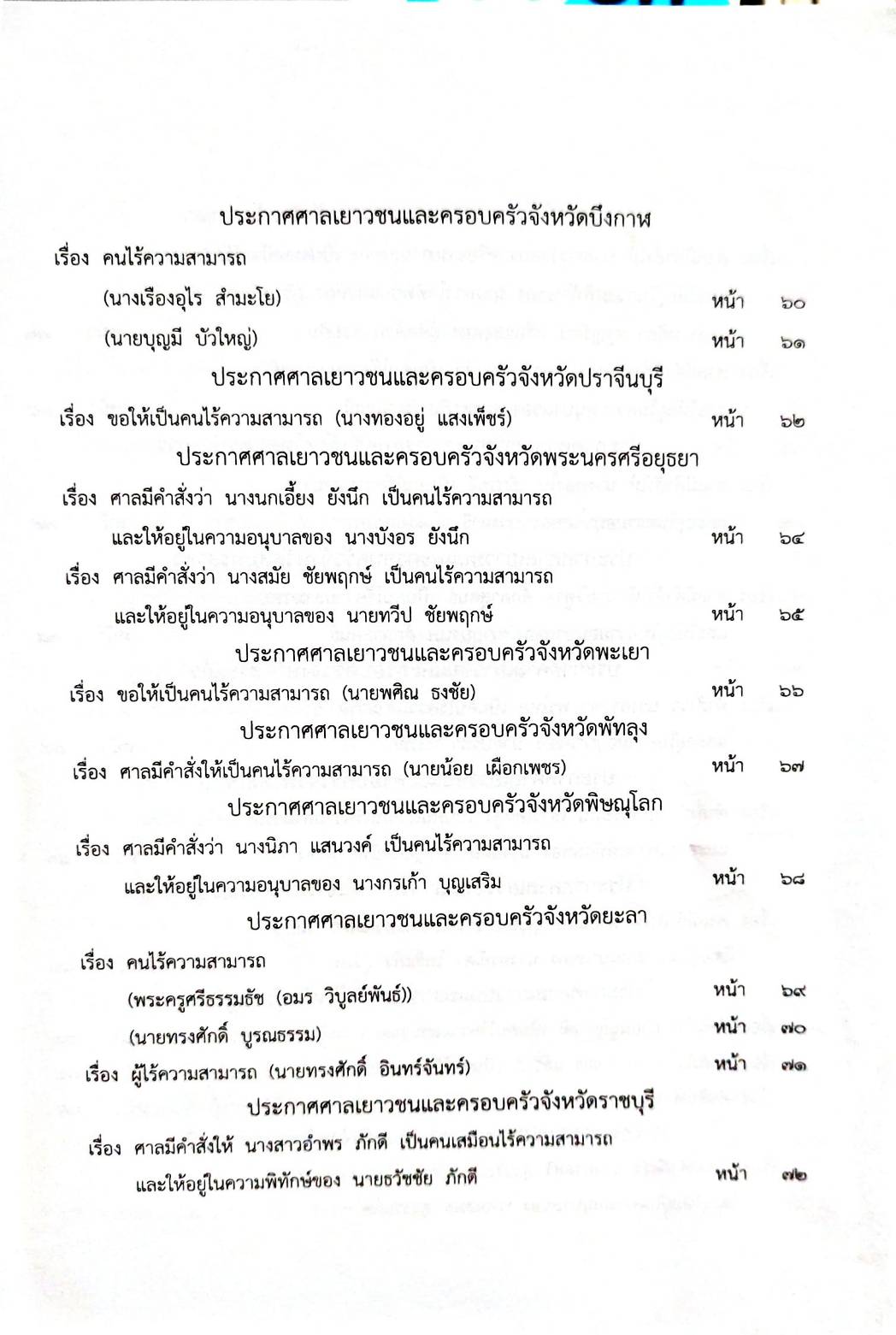 ประกาศศาลเยาวชนและครอบครัวจังหวัดบึงกาฬ

เรื่อง คนไร้ความสามารถ

(นางเรืองอุไร สำมะโย) หน้า ๖๐

(นายบุญมี บัวใหญ่) หน้า ๖๑

ประกาศศาลเยาวชนและครอบครัวจังหวัดปราจีนบุรี

เรื่อง ขอให้เป็นคนไร้ความสามารถ (นางทองอยู่ แสงเพ็ชร์) หน้า ๖๒

ประกาศศาลเยาวชนและครอบครัวจังหวัดพระนครศรีอยุธยา

เรื่อง ศาลมีคำสั่งว่า นางนกเอี้ยง ยังนึก เป็นคนไร้ความสามารถ และให้อยู่ในความอนุบาลของ นางบังอร ยังนึก หน้า ๖๔

เรื่อง ศาลมีคำสั่งว่า นางสมัย ชัยพฤกษ์ เป็นคนไร้ความสามารถ และให้อยู่ในความอนุบาลของ นายทวีป ชัยพฤกษ์ หน้า ๖๕

ประกาศศาลเยาวชนและครอบครัวจังหวัดพะเยา

เรื่อง ขอให้เป็นคนไร้ความสามารถ (นายพศิณ ธงชัย) หน้า ๖๖

ประกาศศาลเยาวชนและครอบครัวจังหวัดพัทลุง

เรื่อง ศาลมีคำสั่งให้เป็นคนไร้ความสามารถ (นายน้อย เผือกเพชร) หน้า ๖๗

ประกาศศาลเยาวชนและครอบครัวจังหวัดพิษณุโลก

เรื่อง ศาลมีคำสั่งว่า นางนิภา แสนวงค์ เป็นคนไร้ความสามารถ และให้อยู่ในความอนุบาลของ นางกรเก้า บุญเสริม หน้า ๖๘

ประกาศศาลเยาวชนและครอบครัวจังหวัดยะลา

เรื่อง คนไร้ความสามารถ

(พระครูศรีธรรมธัช (อมร วิบูลย์พันธ์)) หน้า ๖๙

(นายทรงศักดิ์ บูรณธรรม) หน้า ๗๐

เรื่อง ผู้ไร้ความสามารถ (นายทรงศักดิ์ อินทร์จันทร์) หน้า ๗๑

ประกาศศาลเยาวชนและครอบครัวจังหวัดราชบุรี

เรื่อง ศาลมีคำสั่งให้ นางสาวอำพร ภักดี เป็นคนเสมือนไร้ความสามารถ และให้อยู่ในความพิทักษ์ของ นายธวัชชัย ภักดี หน้า ๗๒